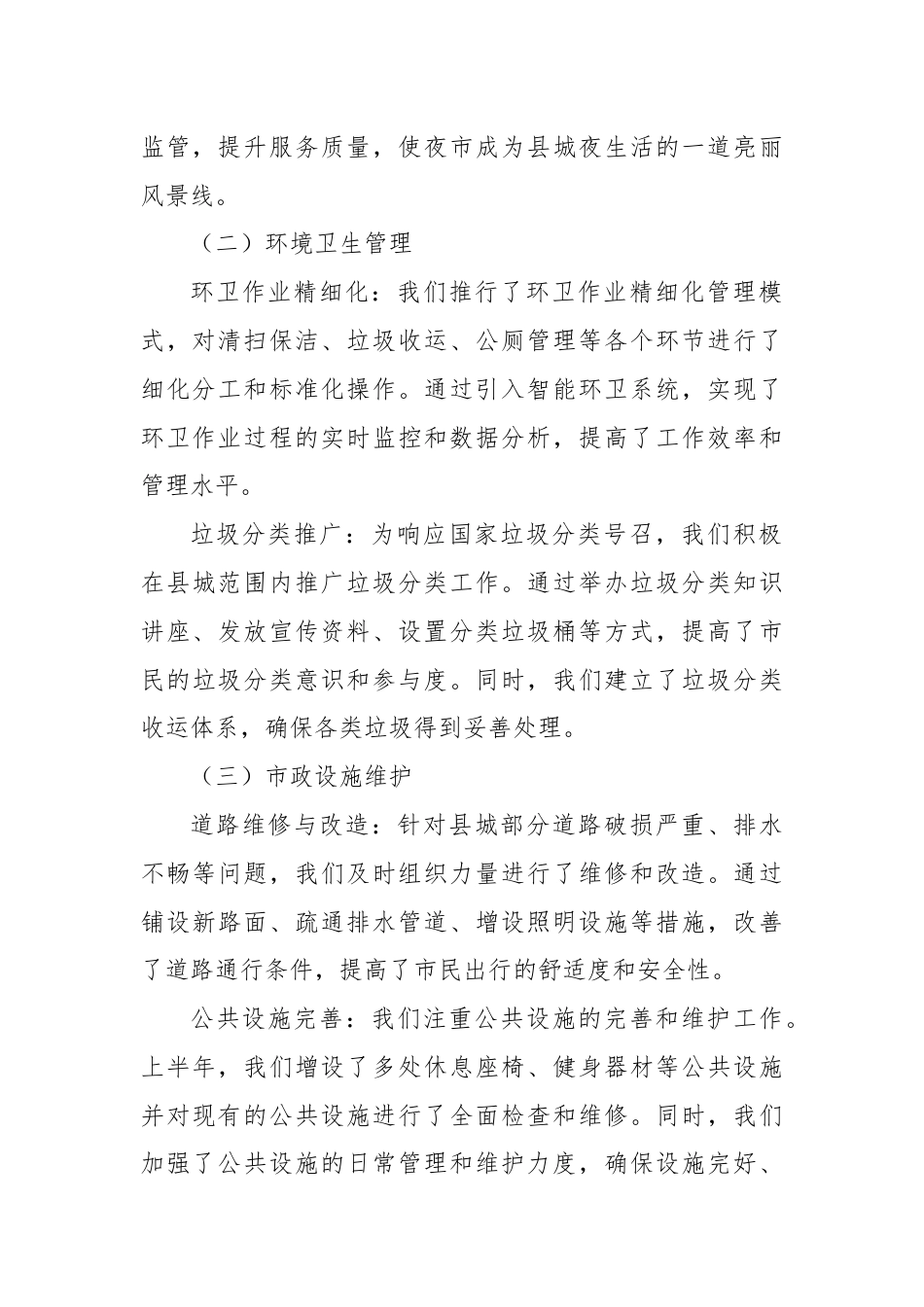 监管，提升服务质量，使夜市成为县城夜生活的一道亮丽风景线。

（二）环境卫生管理

环卫作业精细化：我们推行了环卫作业精细化管理模式，对清扫保洁、垃圾收运、公厕管理等各个环节进行了细化分工和标准化操作。通过引入智能环卫系统，实现了环卫作业过程的实时监控和数据分析，提高了工作效率和管理水平。

垃圾分类推广：为响应国家垃圾分类号召，我们积极在县城范围内推广垃圾分类工作。通过举办垃圾分类知识讲座、发放宣传资料、设置分类垃圾桶等方式，提高了市民的垃圾分类意识和参与度。同时，我们建立了垃圾分类收运体系，确保各类垃圾得到妥善处理。

（三）市政设施维护

道路维修与改造：针对县城部分道路破损严重、排水不畅等问题，我们及时组织力量进行了维修和改造。通过铺设新路面、疏通排水管道、增设照明设施等措施，改善了道路通行条件，提高了市民出行的舒适度和安全性。

公共设施完善：我们注重公共设施的完善和维护工作。上半年，我们增设了多处休息座椅、健身器材等公共设施并对现有的公共设施进行了全面检查和维修。同时，我们加强了公共设施的日常管理和维护力度，确保设施完好、